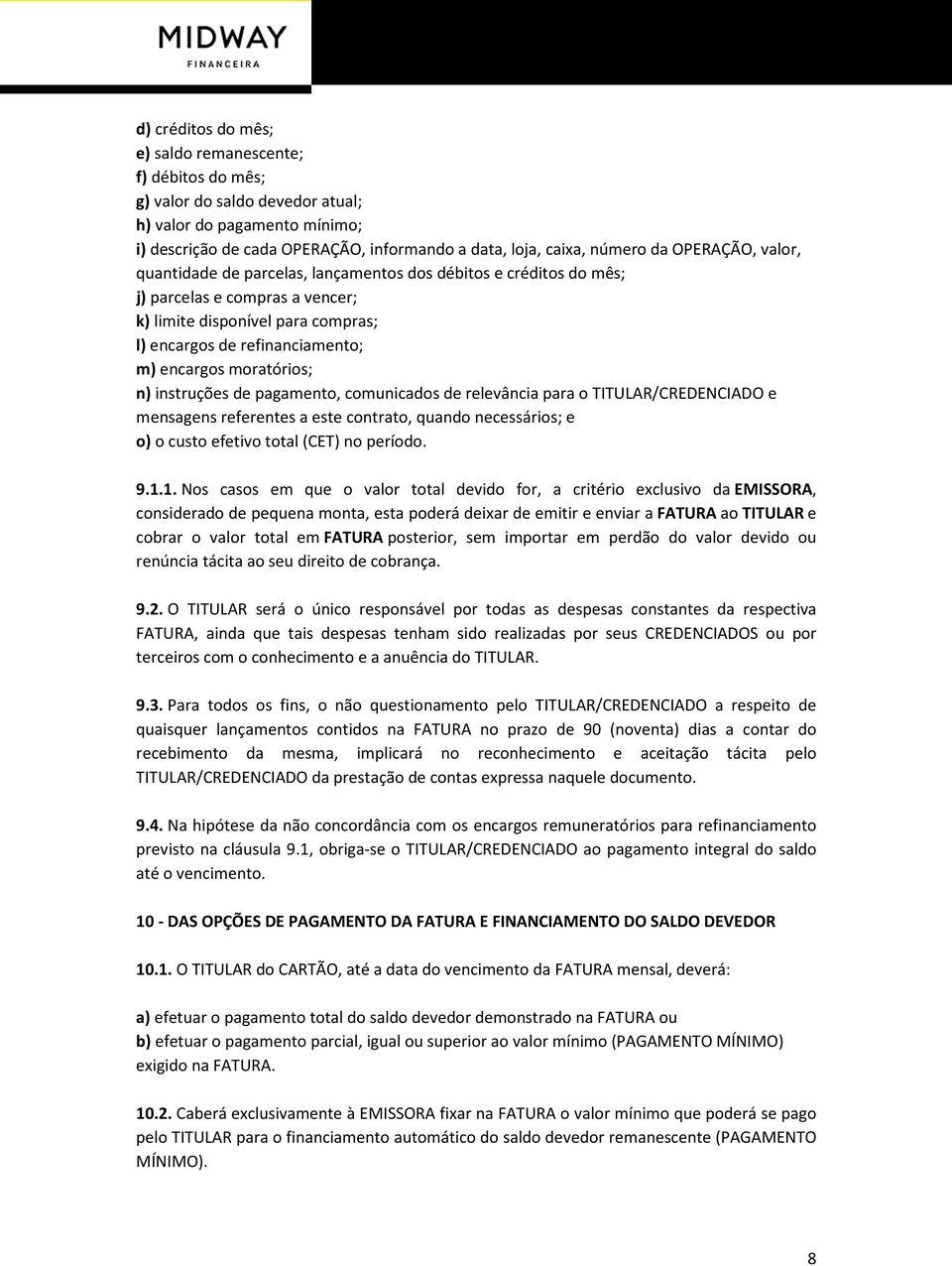 MIDWAY
FINANCEIRA

d) créditos do mês;
e) saldo remanescente;
f) débitos do mês;
g) valor do saldo devedor atual;
h) valor do pagamento mínimo;
i) descrição de cada OPERAÇÃO, informando a data, loja, caixa, número da OPERAÇÃO, valor, quantidade de parcelas, lançamentos dos débitos e créditos do mês;
j) parcelas e compras a vencer;
k) limite disponível para compras;
l) encargos de refinanciamento;
m) encargos moratórios;
n) instruções de pagamento, comunicados de relevância para o TITULAR/CREDENCIADO e mensagens referentes a este contrato, quando necessários; e
o) o custo efetivo total (CET) no período.

9.1.1. Nos casos em que o valor total devido for, a critério exclusivo da EMISSORA, considerado de pequena monta, esta poderá deixar de emitir e enviar a FATURA ao TITULAR e cobrar o valor total em FATURA posterior, sem importar em perdão do valor devido ou renúncia tácita ao seu direito de cobrança.

9.2. O TITULAR será o único responsável por todas as despesas constantes da respectiva FATURA, ainda que tais despesas tenham sido realizadas por seus CREDENCIADOS ou por terceiros com o conhecimento e a anuência do TITULAR.

9.3. Para todos os fins, o não questionamento pelo TITULAR/CREDENCIADO a respeito de quaisquer lançamentos contidos na FATURA no prazo de 90 (noventa) dias a contar do recebimento da mesma, implicará no reconhecimento e aceitação tácita pelo TITULAR/CREDENCIADO da prestação de contas expressa naquele documento.

9.4. Na hipótese da não concordância com os encargos remuneratórios para refinanciamento previsto na cláusula 9.1, obriga-se o TITULAR/CREDENCIADO ao pagamento integral do saldo até o vencimento.

10 - DAS OPÇÕES DE PAGAMENTO DA FATURA E FINANCIAMENTO DO SALDO DEVEDOR

10.1. O TITULAR do CARTÃO, até a data do vencimento da FATURA mensal, deverá:

a) efetuar o pagamento total do saldo devedor demonstrado na FATURA ou
b) efetuar o pagamento parcial, igual ou superior ao valor mínimo (PAGAMENTO MÍNIMO) exigido na FATURA.

10.2. Caberá exclusivamente à EMISSORA fixar na FATURA o valor mínimo que poderá se pago pelo TITULAR para o financiamento automático do saldo devedor remanescente (PAGAMENTO MÍNIMO).

8